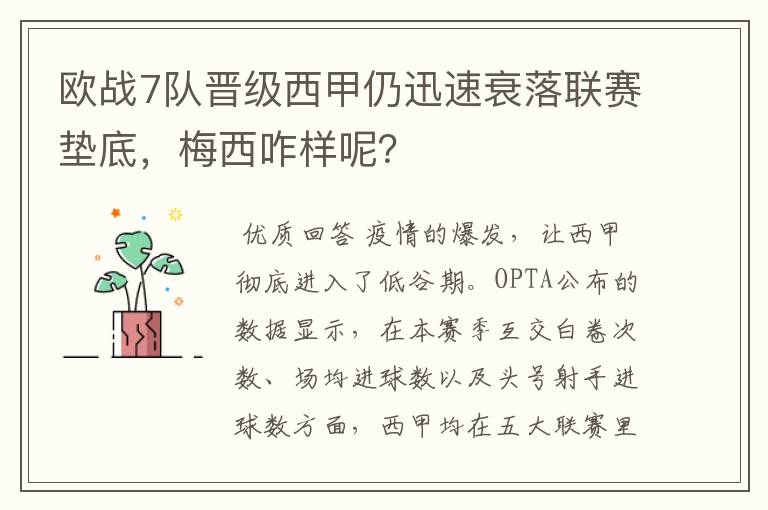 欧战7队晋级西甲仍迅速衰落联赛垫底，梅西咋样呢？

优质回答 疫情的爆发，让西甲彻底进入了低谷期。OPTA公布的数据显示，在本赛季互交白卷次数、场均进球数以及头号射手进球数方面，西甲均在五大联赛里